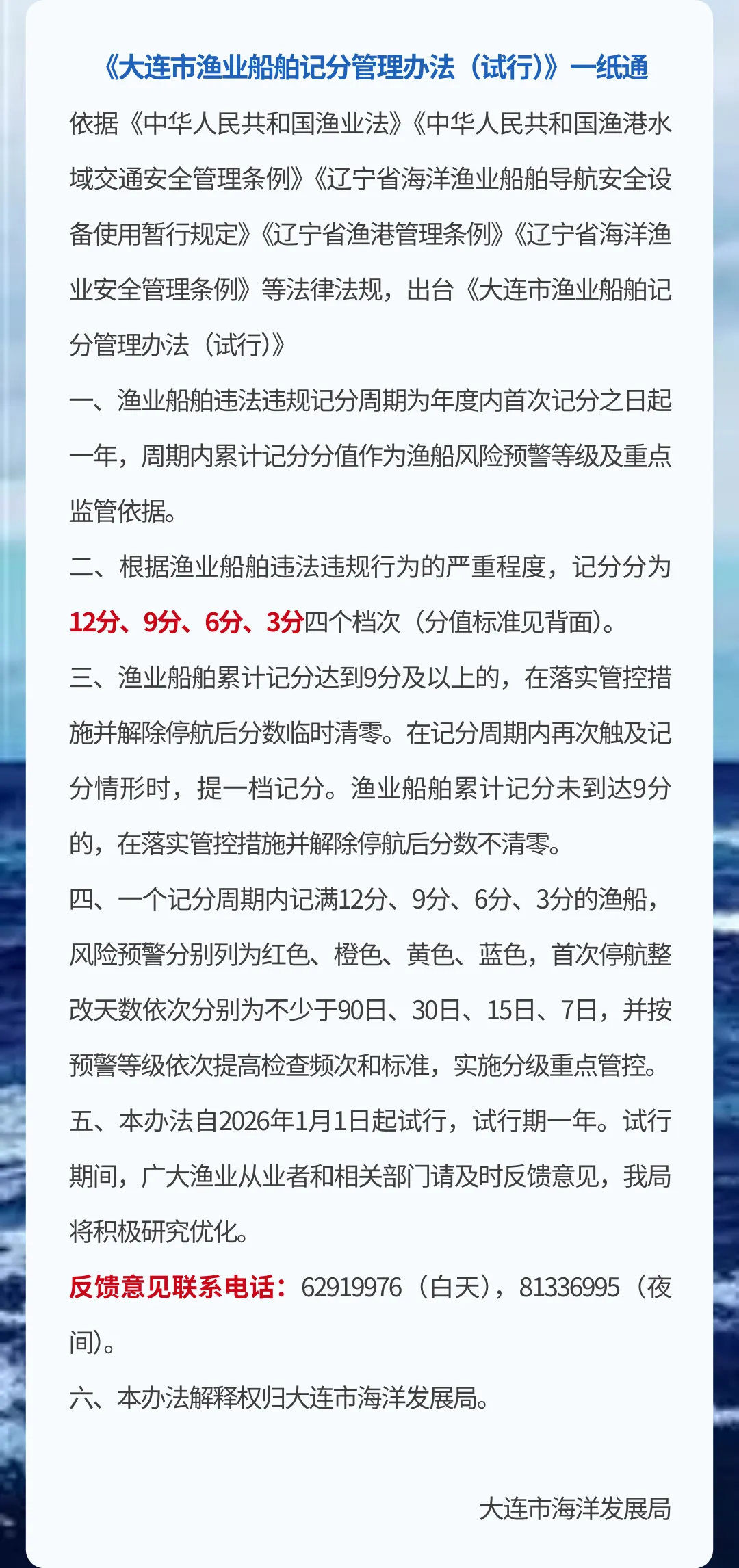 《大连市渔业船舶记分管理办法（试行）》一纸通

依据《中华人民共和国渔业法》《中华人民共和国渔港水域交通安全管理条例》《辽宁省海洋渔业船舶导航安全设备使用暂行规定》《辽宁省渔港管理条例》《辽宁省海洋渔业安全管理条例》等法律法规，出台《大连市渔业船舶记分管理办法（试行）》

一、渔业船舶违法违规记分周期为年度内首次记分之日起一年，周期内累计记分分值作为渔船风险预警等级及重点监管依据。

二、根据渔业船舶违法违规行为的严重程度，记分分为12分、9分、6分、3分四个档次（分值标准见背面）。

三、渔业船舶累计记分达到9分及以上的，在落实管控措施并解除停航后分数临时清零。在记分周期内再次触及记分情形时，提一档记分。渔业船舶累计记分未到达9分的，在落实管控措施并解除停航后分数不清零。

四、一个记分周期内记满12分、9分、6分、3分的渔船，风险预警分别列为红色、橙色、黄色、蓝色，首次停航整改天数依次分别为不少于90日、30日、15日、7日，并按预警等级依次提高检查频次和标准，实施分级重点管控。

五、本办法自2026年1月1日起试行，试行期一年。试行期间，广大渔业从业者和相关部门请及时反馈意见，我局将积极研究优化。

反馈意见联系电话：62919976（白天），81336995（夜间）。

六、本办法解释权归大连市海洋发展局。

大连市海洋发展局